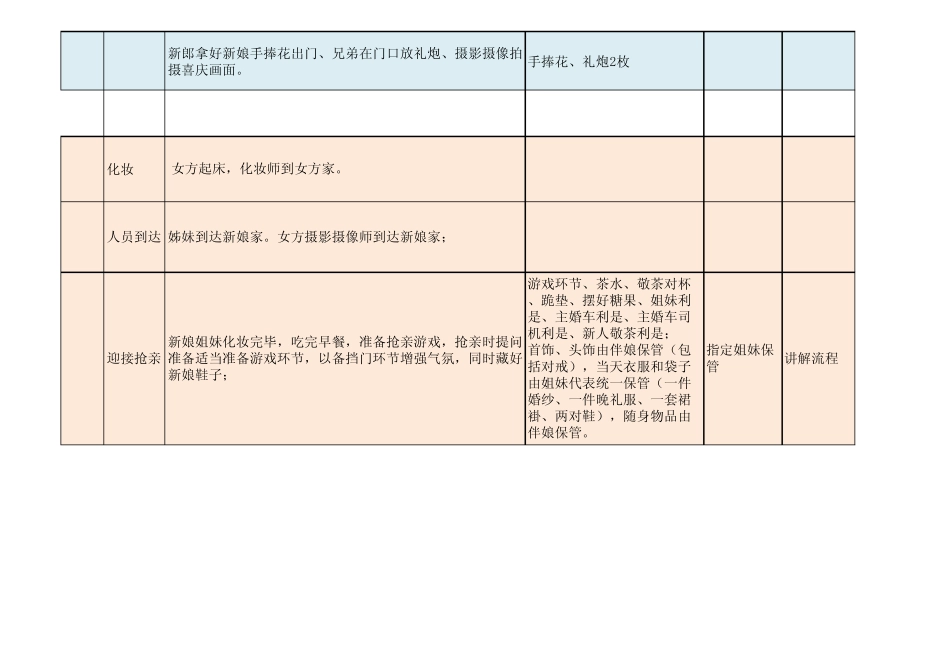 | | | | | | |
|---|---|---|---|---|---|
| | | 新郎拿好新娘手捧花出门、兄弟在门口放礼炮、摄影摄像拍摄喜庆画面。 | 手捧花、礼炮2枚 | | |
| | | | | | |
| | 化妆 | 女方起床，化妆师到女方家。 | | | |
| | 人员到达 | 姊妹到达新娘家。女方摄影摄像师到达新娘家； | | | |
| | 迎接抢亲 | 新娘姐妹化妆完毕，吃完早餐，准备抢亲游戏，抢亲时提问准备适当准备游戏环节，以备挡门环节增强气氛，同时藏好新娘鞋子； | 游戏环节、茶水、敬茶对杯、跪垫、摆好糖果、姐妹利是、主婚车利是、主婚车司机利是、新人敬茶利是；首饰、头饰由伴娘保管（包括对戒），当天衣服和袋子由姐妹代表统一保管（一件婚纱、一件晚礼服、一套裙褂、两对鞋），随身物品由伴娘保管。 | 指定姐妹保管 | 讲解流程 |